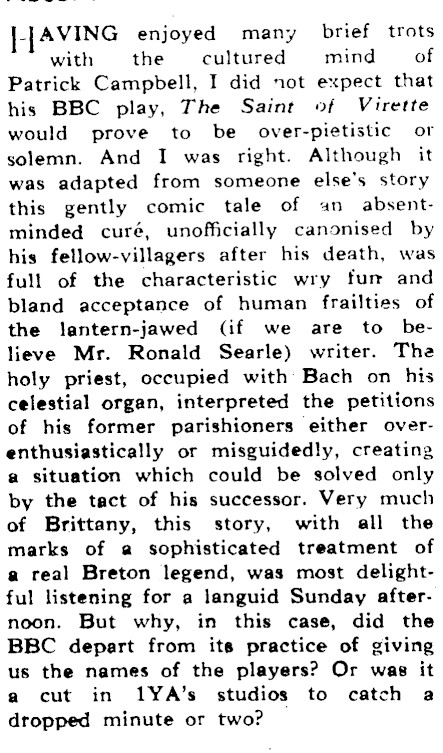 HAVING enjoyed many brief trots with the cultured mind of Patrick Campbell, I did not expect that his BBC play, The Saint of Virette would prove to be over-pietistic or solemn. And I was right. Although it was adapted from someone else's story this gently comic tale of an absent-minded curé, unofficially canonised by his fellow-villagers after his death, was full of the characteristic wry fun and bland acceptance of human frailties of the lantern-jawed (if we are to believe Mr. Ronald Searle) writer. The holy priest, occupied with Bach on his celestial organ, interpreted the petitions of his former parishioners either over-enthusiastically or misguidedly, creating a situation which could be solved only by the tact of his successor. Very much of Brittany, this story, with all the marks of a sophisticated treatment of a real Breton legend, was most delightful listening for a languid Sunday afternoon. But why, in this case, did the BBC depart from its practice of giving us the names of the players? Or was it a cut in 1YA's studios to catch a dropped minute or two?